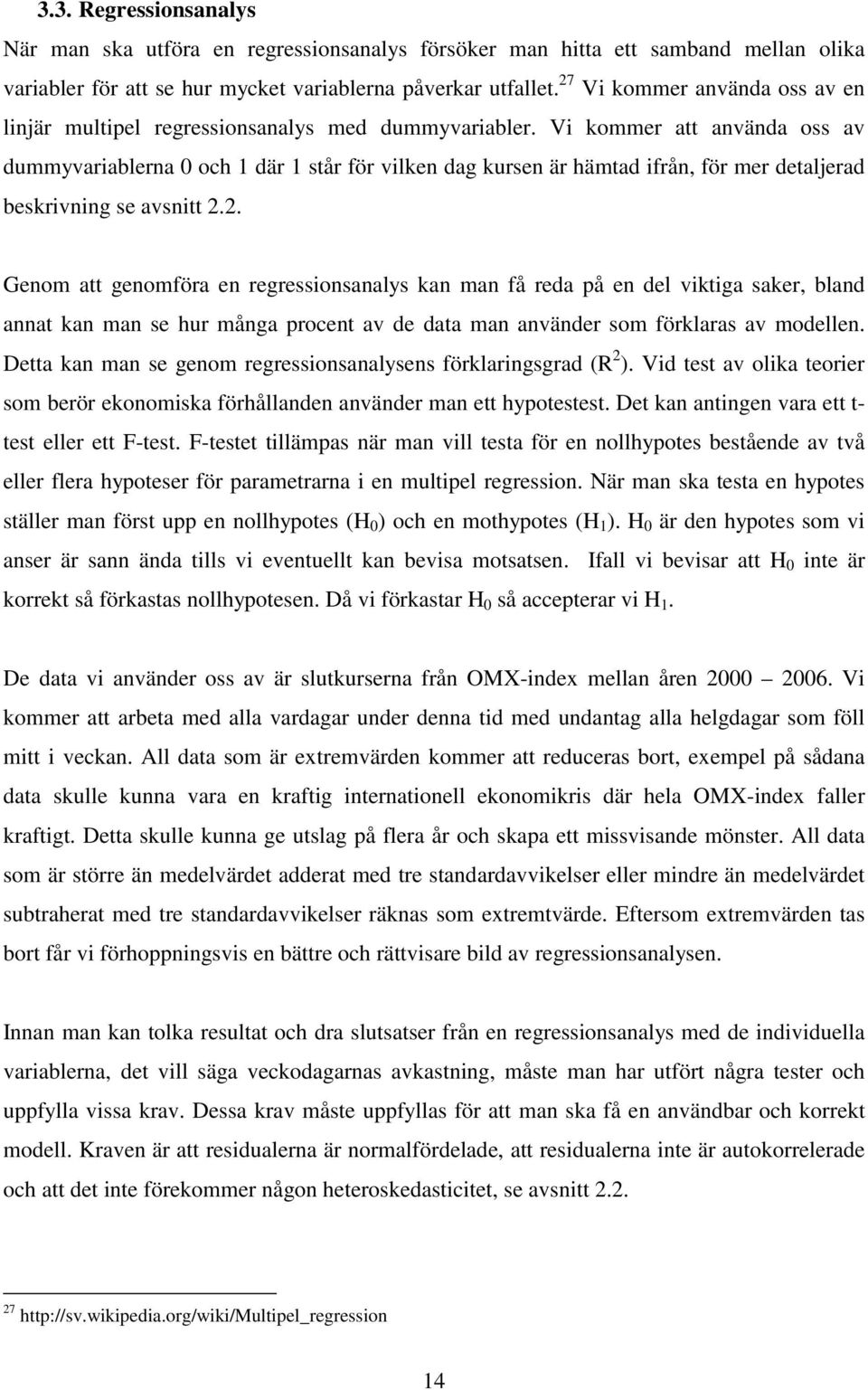 3.3. Regressionsanalys

När man ska utföra en regressionsanalys försöker man hitta ett samband mellan olika variabler för att se hur mycket variablerna påverkar utfallet.$^{27}$ Vi kommer använda oss av en linjär multipel regressionsanalys med dummyvariabler. Vi kommer att använda oss av dummyvariablerna 0 och 1 där 1 står för vilken dag kursen är hämtad ifrån, för mer detaljerad beskrivning se avsnitt 2.2.

Genom att genomföra en regressionsanalys kan man få reda på en del viktiga saker, bland annat kan man se hur många procent av de data man använder som förklaras av modellen. Detta kan man se genom regressionsanalysens förklaringsgrad ($R^2$). Vid test av olika teorier som berör ekonomiska förhållanden använder man ett hypotestest. Det kan antingen vara ett t-test eller ett F-test. F-testet tillämpas när man vill testa för en nollhypotes bestående av två eller flera hypoteser för parametrarna i en multipel regression. När man ska testa en hypotes ställer man först upp en nollhypotes ($H_0$) och en mothypotes ($H_1$). $H_0$ är den hypotes som vi anser är sann ända tills vi eventuellt kan bevisa motsatsen. Ifall vi bevisar att $H_0$ inte är korrekt så förkastas nollhypotesen. Då vi förkastar $H_0$ så accepterar vi $H_1$.

De data vi använder oss av är slutkurserna från OMX-index mellan åren 2000 – 2006. Vi kommer att arbeta med alla vardagar under denna tid med undantag alla helgdagar som föll mitt i veckan. All data som är extremvärden kommer att reduceras bort, exempel på sådana data skulle kunna vara en kraftig internationell ekonomikris där hela OMX-index faller kraftigt. Detta skulle kunna ge utslag på flera år och skapa ett missvisande mönster. All data som är större än medelvärdet adderat med tre standardavvikelser eller mindre än medelvärdet subtraherat med tre standardavvikelser räknas som extremtvärde. Eftersom extremvärden tas bort får vi förhoppningsvis en bättre och rättvisare bild av regressionsanalysen.

Innan man kan tolka resultat och dra slutsatser från en regressionsanalys med de individuella variablerna, det vill säga veckodagarnas avkastning, måste man har utfört några tester och uppfylla vissa krav. Dessa krav måste uppfyllas för att man ska få en användbar och korrekt modell. Kraven är att residualerna är normalfördelade, att residualerna inte är autokorrelerade och att det inte förekommer någon heteroskedasticitet, se avsnitt 2.2.

$^{27}$ http://sv.wikipedia.org/wiki/Multipel_regression

14